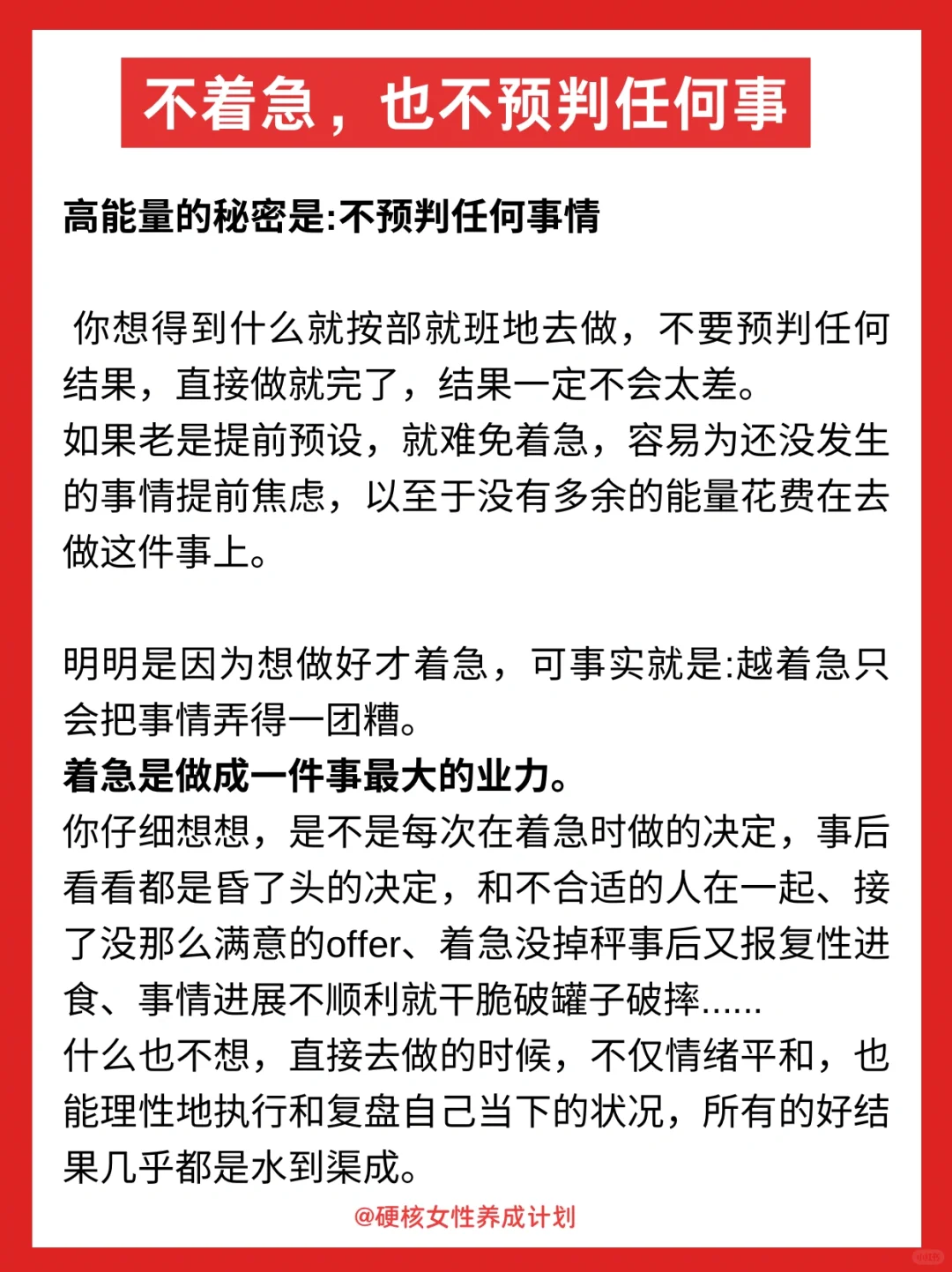 不着急，也不预判任何事

高能量的秘密是:不预判任何事情

你想得到什么就按部就班地去做，不要预判任何结果，直接做就完了，结果一定不会太差。
如果老是提前预设，就难免着急，容易为还没发生的事情提前焦虑，以至于没有多余的能量花费在去做这件事上。

明明是因为想做好才着急，可事实就是:越着急只会把事情弄得一团糟。
着急是做成一件事最大的业力。
你仔细想想，是不是每次在着急时做的决定，事后看看都是昏了头的决定，和不合适的人在一起、接了没那么满意的offer、着急没掉秤事后又报复性进食、事情进展不顺利就干脆破罐子破摔......
什么也不想，直接去做的时候，不仅情绪平和，也能理性地执行和复盘自己当下的状况，所有的好结果几乎都是水到渠成。

@硬核女性养成计划